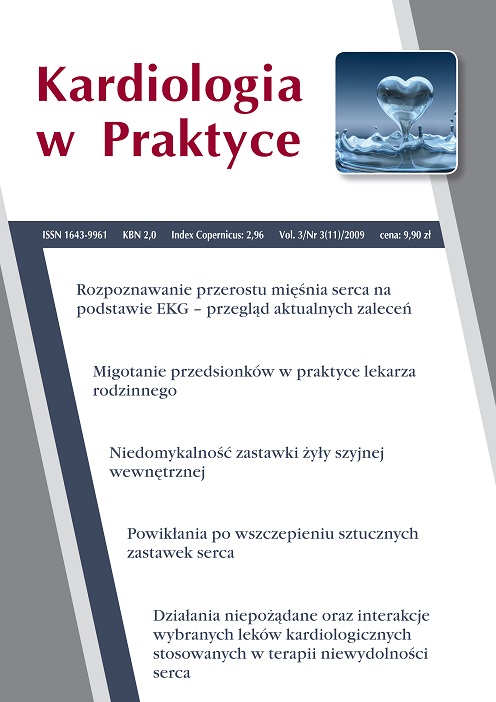 Kardiologia w Praktyce

ISSN 1643-9961 KBN 2,0 Index Copernicus: 2,96 Vol. 3/Nr 3(11)/2009 cena: 9,90 zł

Rozpoznawanie przerostu mięśnia serca na podstawie EKG – przegląd aktualnych zaleceń

Migotanie przedsionków w praktyce lekarza rodzinnego

Niedomykalność zastawki żyły szyjnej wewnętrznej

Powikłania po wszczepieniu sztucznych zastawek serca

Działania niepożądane oraz interakcje wybranych leków kardiologicznych stosowanych w terapii niewydolności serca